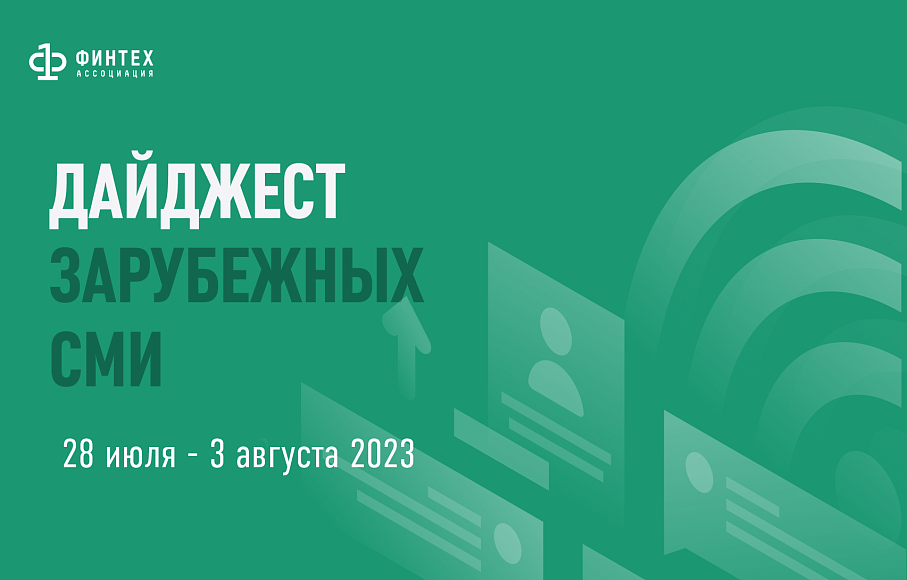 ФИНТЕХ
АССОЦИАЦИЯ

ДАЙДЖЕСТ
ЗАРУБЕЖНЫХ
СМИ

28 июля - 3 августа 2023